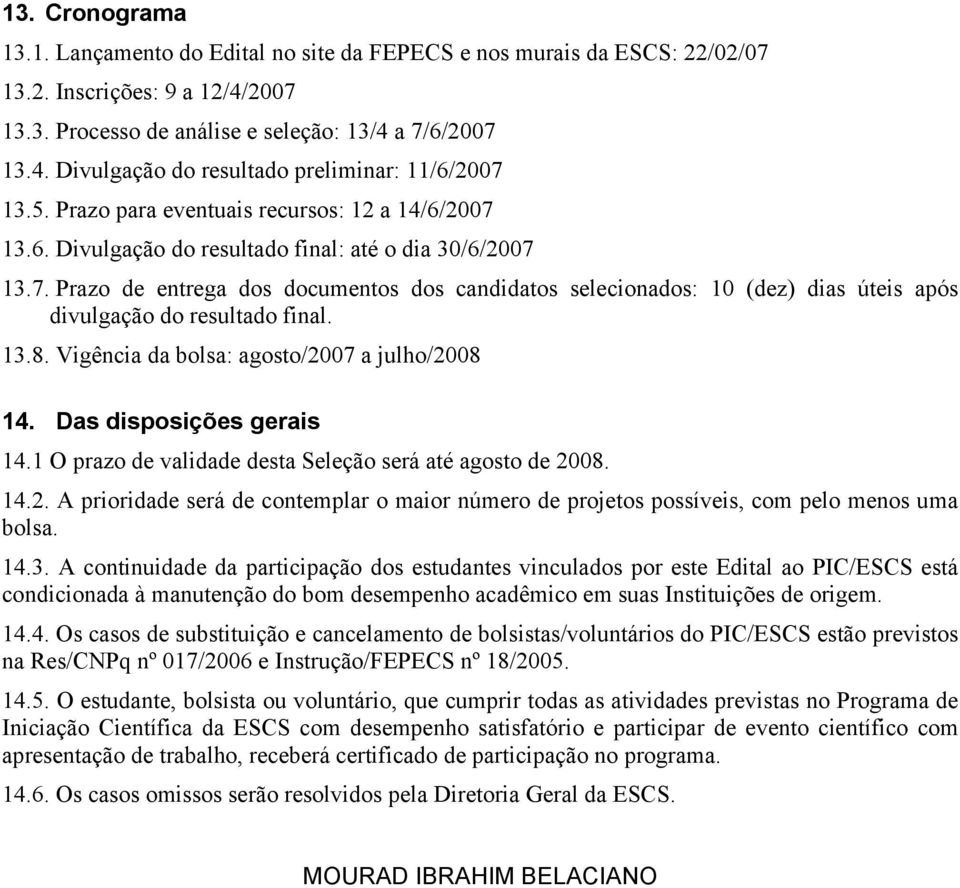 13. Cronograma

13.1. Lançamento do Edital no site da FEPECS e nos murais da ESCS: 22/02/07

13.2. Inscrições: 9 a 12/4/2007

13.3. Processo de análise e seleção: 13/4 a 7/6/2007

13.4. Divulgação do resultado preliminar: 11/6/2007

13.5. Prazo para eventuais recursos: 12 a 14/6/2007

13.6. Divulgação do resultado final: até o dia 30/6/2007

13.7. Prazo de entrega dos documentos dos candidatos selecionados: 10 (dez) dias úteis após divulgação do resultado final.

13.8. Vigência da bolsa: agosto/2007 a julho/2008

14. Das disposições gerais

14.1 O prazo de validade desta Seleção será até agosto de 2008.

14.2. A prioridade será de contemplar o maior número de projetos possíveis, com pelo menos uma bolsa.

14.3. A continuidade da participação dos estudantes vinculados por este Edital ao PIC/ESCS está condicionada à manutenção do bom desempenho acadêmico em suas Instituições de origem.

14.4. Os casos de substituição e cancelamento de bolsistas/voluntários do PIC/ESCS estão previstos na Res/CNPq nº 017/2006 e Instrução/FEPECS nº 18/2005.

14.5. O estudante, bolsista ou voluntário, que cumprir todas as atividades previstas no Programa de Iniciação Científica da ESCS com desempenho satisfatório e participar de evento científico com apresentação de trabalho, receberá certificado de participação no programa.

14.6. Os casos omissos serão resolvidos pela Diretoria Geral da ESCS.

MOURAD IBRAHIM BELACIANO